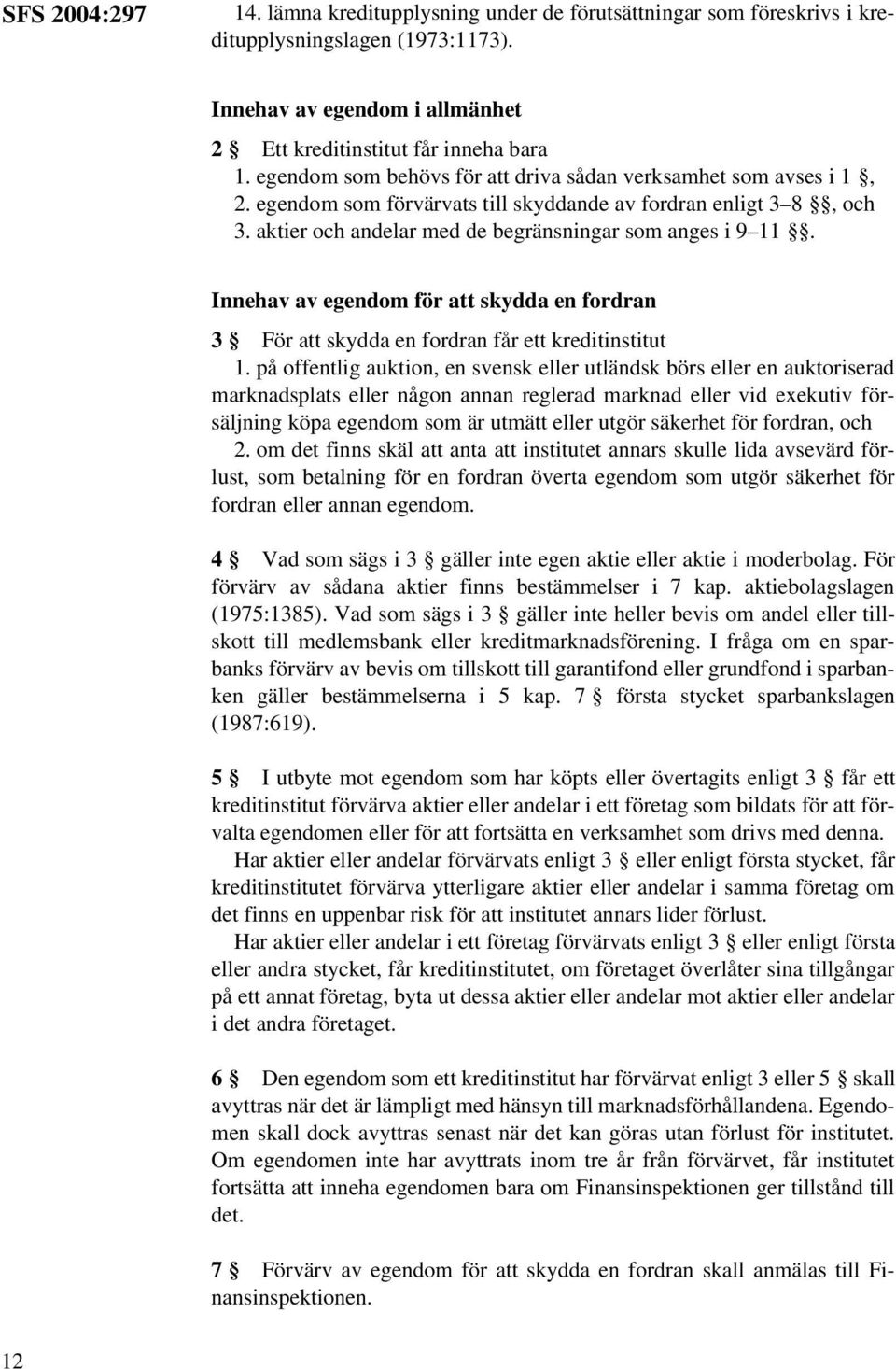 SFS 2004:297

14. lämna kreditupplysning under de förutsättningar som föreskrivs i kreditupplysningslagen (1973:1173).

Innehav av egendom i allmänhet

2 § Ett kreditinstitut får inneha bara

1. egendom som behövs för att driva sådan verksamhet som avses i 1 §,

2. egendom som förvärvats till skyddande av fordran enligt 3–8 §§, och

3. aktier och andelar med de begränsningar som anges i 9–11 §§.

Innehav av egendom för att skydda en fordran

3 § För att skydda en fordran får ett kreditinstitut

1. på offentlig auktion, en svensk eller utländsk börs eller en auktoriserad marknadsplats eller någon annan reglerad marknad eller vid exekutiv försäljning köpa egendom som är utmätt eller utgör säkerhet för fordran, och

2. om det finns skäl att anta att institutet annars skulle lida avsevärd förlust, som betalning för en fordran överta egendom som utgör säkerhet för fordran eller annan egendom.

4 § Vad som sägs i 3 § gäller inte egen aktie eller aktie i moderbolag. För förvärv av sådana aktier finns bestämmelser i 7 kap. aktiebolagslagen (1975:1385). Vad som sägs i 3 § gäller inte heller bevis om andel eller tillskott till medlemsbank eller kreditmarknadsförening. I fråga om en sparbanks förvärv av bevis om tillskott till garantifond eller grundfond i sparbanken gäller bestämmelserna i 5 kap. 7 § första stycket sparbankslagen (1987:619).

5 § I utbyte mot egendom som har köpts eller övertagits enligt 3 § får ett kreditinstitut förvärva aktier eller andelar i ett företag som bildats för att förvalta egendomen eller för att fortsätta en verksamhet som drivs med denna.

Har aktier eller andelar förvärvats enligt 3 § eller enligt första stycket, får kreditinstitutet förvärva ytterligare aktier eller andelar i samma företag om det finns en uppenbar risk för att institutet annars lider förlust.

Har aktier eller andelar i ett företag förvärvats enligt 3 § eller enligt första eller andra stycket, får kreditinstitutet, om företaget överlåter sina tillgångar på ett annat företag, byta ut dessa aktier eller andelar mot aktier eller andelar i det andra företaget.

6 § Den egendom som ett kreditinstitut har förvärvat enligt 3 eller 5 § skall avyttras när det är lämpligt med hänsyn till marknadsförhållandena. Egendomen skall dock avyttras senast när det kan göras utan förlust för institutet. Om egendomen inte har avyttrats inom tre år från förvärvet, får institutet fortsätta att inneha egendomen bara om Finansinspektionen ger tillstånd till det.

7 § Förvärv av egendom för att skydda en fordran skall anmälas till Finansinspektionen.

12